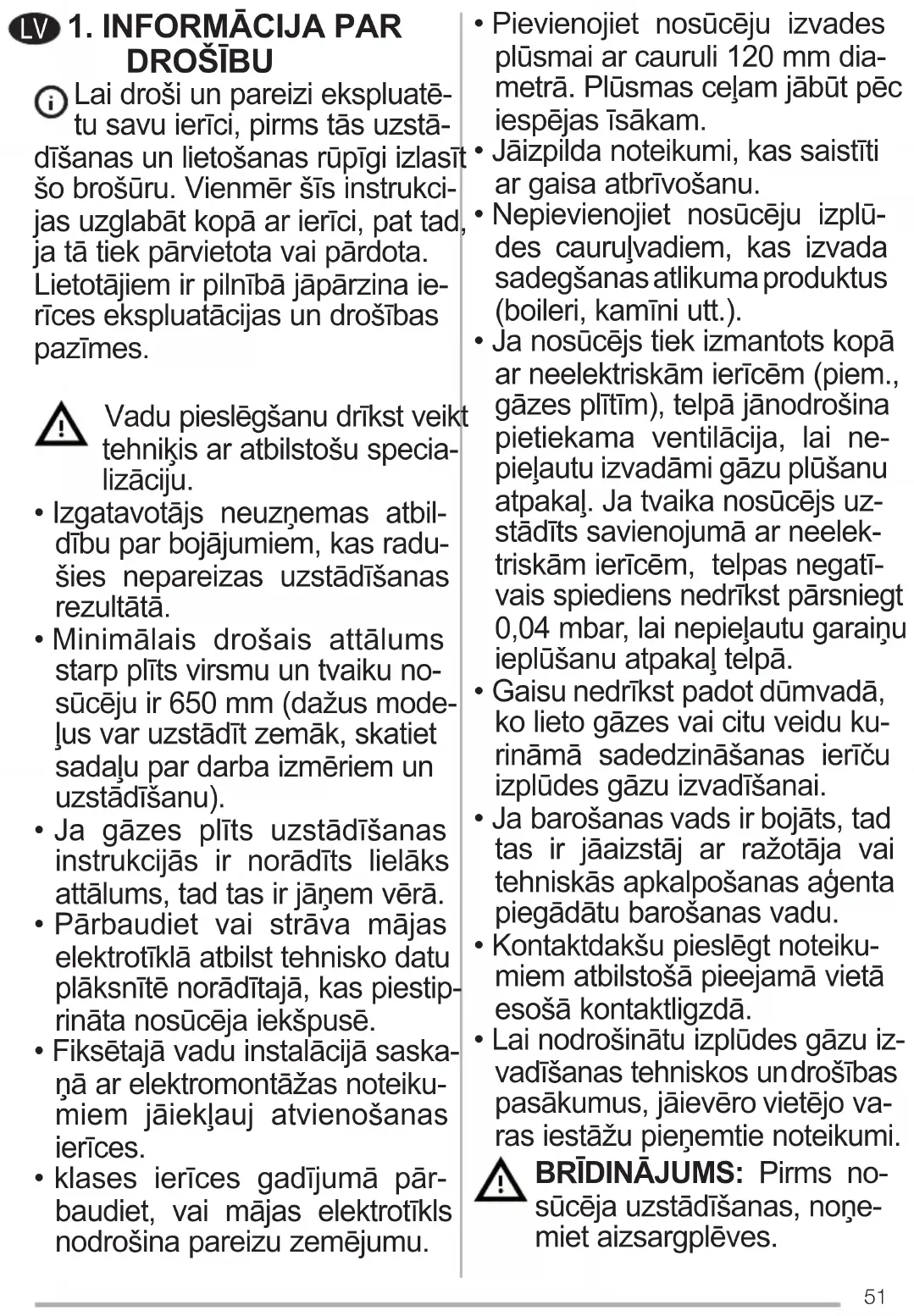 LV 1. INFORMĀCIJA PAR DROŠĪBU

Lai droši un pareizi ekspluatētu savu ierīci, pirms tās uzstādīšanas un lietošanas rūpīgi izlasīt šo brošūru. Vienmēr šīs instrukcijas uzglabāt kopā ar ierīci, pat tad, ja tā tiek pārvietota vai pārdota. Lietotājiem ir pilnībā jāpārzina ierīces ekspluatācijas un drošības pazīmes.

Vadu pieslēgšanu drīkst veikt tehniķis ar atbilstošu specializāciju.
• Izgatavotājs neuzņemas atbildību par bojājumiem, kas radušies nepareizas uzstādīšanas rezultātā.
• Minimālais drošais attālums starp plīts virsmu un tvaiku nosūcēju ir 650 mm (dažus modeļus var uzstādīt zemāk, skatiet sadaļu par darba izmēriem un uzstādīšanu).
• Ja gāzes plīts uzstādīšanas instrukcijās ir norādīts lielāks attālums, tad tas ir jāņem vērā.
• Pārbaudiet vai strāva mājas elektrotīklā atbilst tehnisko datu plāksnītē norādītajā, kas piestiprināta nosūcēja iekšpusē.
• Fiksētajā vadu instalācijā saskaņā ar elektromontāžas noteikumiem jāiekļauj atvienošanas ierīces.
• klases ierīces gadījumā pārbaudiet, vai mājas elektrotīkls nodrošina pareizu zemējumu.
• Pievienojiet nosūcēju izvades plūsmai ar cauruli 120 mm diametrā. Plūsmas ceļam jābūt pēc iespējas īsākam.
• Jāizpilda noteikumi, kas saistīti ar gaisa atbrīvošanu.
• Nepievienojiet nosūcēju izplūdes cauruļvadiem, kas izvada sadegšanas atlikuma produktus (boileri, kamīni utt.).
• Ja nosūcējs tiek izmantots kopā ar neelektriskām ierīcēm (piem., gāzes plītīm), telpā jānodrošina pietiekama ventilācija, lai nepieļautu izvadāmi gāzu plūšanu atpakaļ. Ja tvaika nosūcējs uzstādīts savienojumā ar neelektriskām ierīcēm, telpas negatīvais spiediens nedrīkst pārsniegt 0,04 mbar, lai nepieļautu garaiņu ieplūšanu atpakaļ telpā.
• Gaisu nedrīkst padot dūmvadā, ko lieto gāzes vai citu veidu kurināmā sadedzināšanas ierīču izplūdes gāzu izvadīšanai.
• Ja barošanas vads ir bojāts, tad tas ir jāaizstāj ar ražotāja vai tehniskās apkalpošanas aģenta piegādātu barošanas vadu.
• Kontaktdakšu pieslēgt noteikumiem atbilstošā pieejamā vietā esošā kontaktligzdā.
• Lai nodrošinātu izplūdes gāzu izvadīšanas tehniskos un drošības pasākumus, jāievēro vietējo varas iestāžu pieņemtie noteikumi.
BRĪDINĀJUMS: Pirms nosūcēja uzstādīšanas, noņemiet aizsargplēves.

51